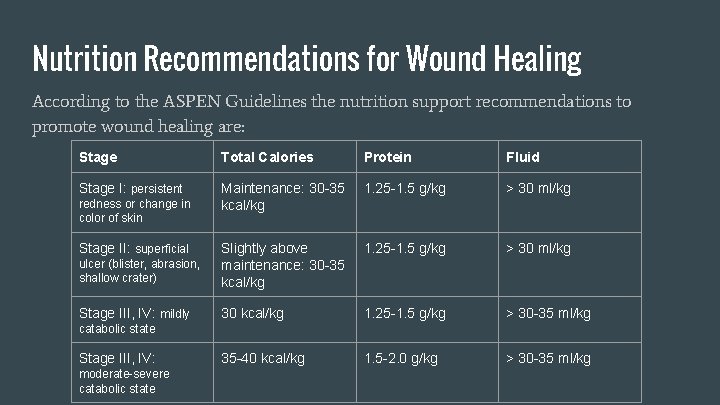 Nutrition Recommendations for Wound Healing

According to the ASPEN Guidelines the nutrition support recommendations to promote wound healing are:

| Stage | Total Calories | Protein | Fluid |
|---|---|---|---|
| Stage I: persistent redness or change in color of skin | Maintenance: 30-35 kcal/kg | 1.25-1.5 g/kg | > 30 ml/kg |
| Stage II: superficial ulcer (blister, abrasion, shallow crater) | Slightly above maintenance: 30-35 kcal/kg | 1.25-1.5 g/kg | > 30 ml/kg |
| Stage III, IV: mildly catabolic state | 30 kcal/kg | 1.25-1.5 g/kg | > 30-35 ml/kg |
| Stage III, IV: moderate-severe catabolic state | 35-40 kcal/kg | 1.5-2.0 g/kg | > 30-35 ml/kg |